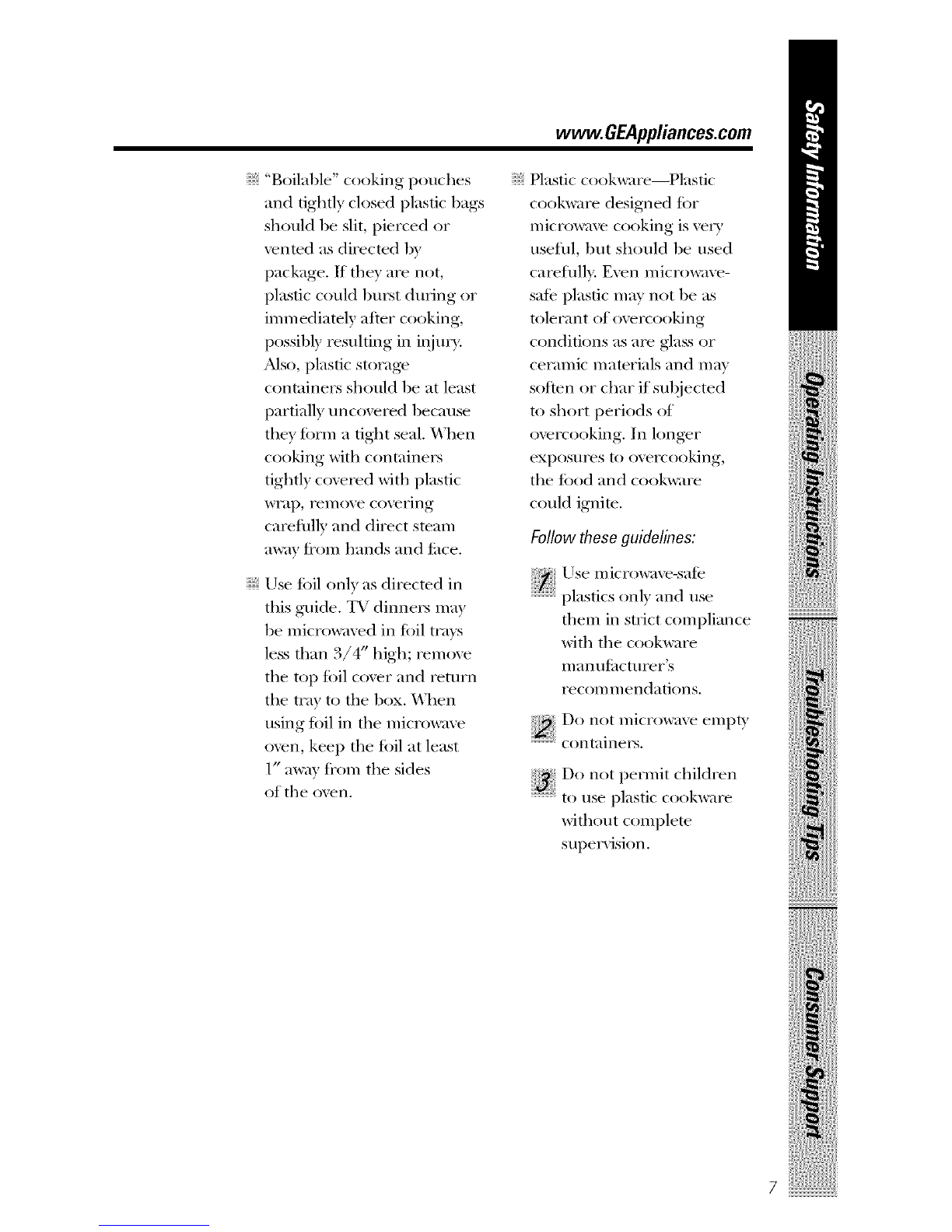 www.GEAppliances.com

"Boilable" cooking pouches and tightly closed plastic bags should be slit, pierced or vented as directed by package. If they are not, plastic could burst during or immediately after cooking, possibly resulting in injury. Also, plastic storage containers should be at least partially uncovered because they form a tight seal. When cooking with containers tightly covered with plastic wrap, remove covering carefully and direct steam away from hands and face.

Use foil only as directed in this guide. TV dinners may be microwaved in foil trays less than 3/4" high; remove the top foil cover and return the tray to the box. When using foil in the microwave oven, keep the foil at least 1" away from the sides of the oven.

Plastic cookware—Plastic cookware designed for microwave cooking is very useful, but should be used carefully. Even microwave-safe plastic may not be as tolerant of overcooking conditions as are glass or ceramic materials and may soften or char if subjected to short periods of overcooking. In longer exposures to overcooking, the food and cookware could ignite.

Follow these guidelines:

1 Use microwave-safe plastics only and use them in strict compliance with the cookware manufacturer's recommendations.

2 Do not microwave empty containers.

3 Do not permit children to use plastic cookware without complete supervision.

Safety Information

Operating Instructions

Troubleshooting Tips

Consumer Support

7